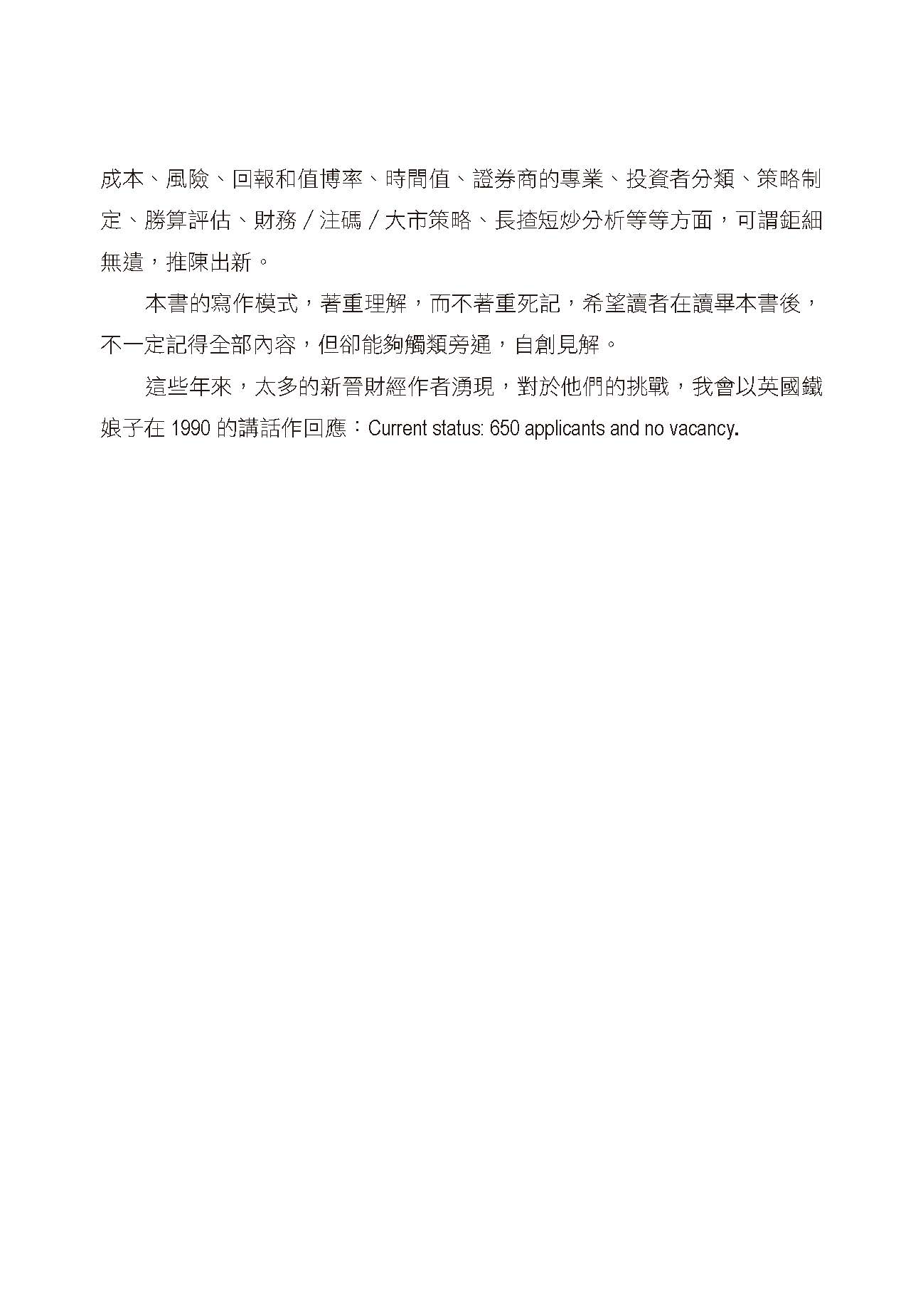 成本、風險、回報和值博率、時間值、證券商的專業、投資者分類、策略制定、勝算評估、財務／注碼／大市策略、長揸短炒分析等等方面，可謂鉅細無遺，推陳出新。

本書的寫作模式，著重理解，而不著重死記，希望讀者在讀畢本書後，不一定記得全部內容，但卻能夠觸類旁通，自創見解。

這些年來，太多的新晉財經作者湧現，對於他們的挑戰，我會以英國鐵娘子在 1990 的講話作回應：Current status: 650 applicants and no vacancy.